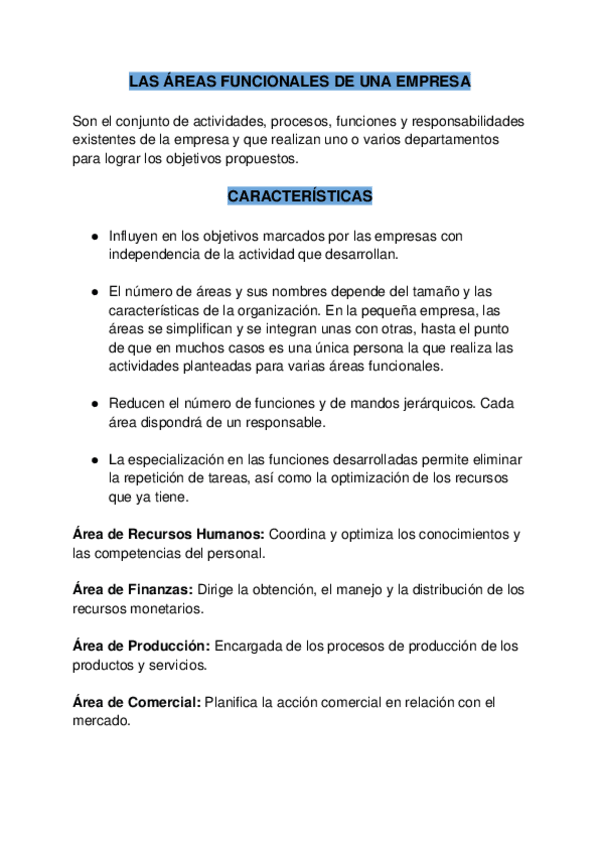 LAS ÁREAS FUNCIONALES DE UNA EMPRESA

Son el conjunto de actividades, procesos, funciones y responsabilidades existentes de la empresa y que realizan uno o varios departamentos para lograr los objetivos propuestos.

CARACTERÍSTICAS

● Influyen en los objetivos marcados por las empresas con independencia de la actividad que desarrollan.

● El número de áreas y sus nombres depende del tamaño y las características de la organización. En la pequeña empresa, las áreas se simplifican y se integran unas con otras, hasta el punto de que en muchos casos es una única persona la que realiza las actividades planteadas para varias áreas funcionales.

● Reducen el número de funciones y de mandos jerárquicos. Cada área dispondrá de un responsable.

● La especialización en las funciones desarrolladas permite eliminar la repetición de tareas, así como la optimización de los recursos que ya tiene.

Área de Recursos Humanos: Coordina y optimiza los conocimientos y las competencias del personal.

Área de Finanzas: Dirige la obtención, el manejo y la distribución de los recursos monetarios.

Área de Producción: Encargada de los procesos de producción de los productos y servicios.

Área de Comercial: Planifica la acción comercial en relación con el mercado.